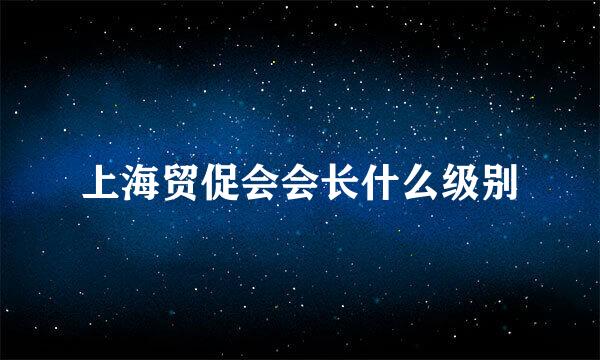 上海贸促会会长什么级别